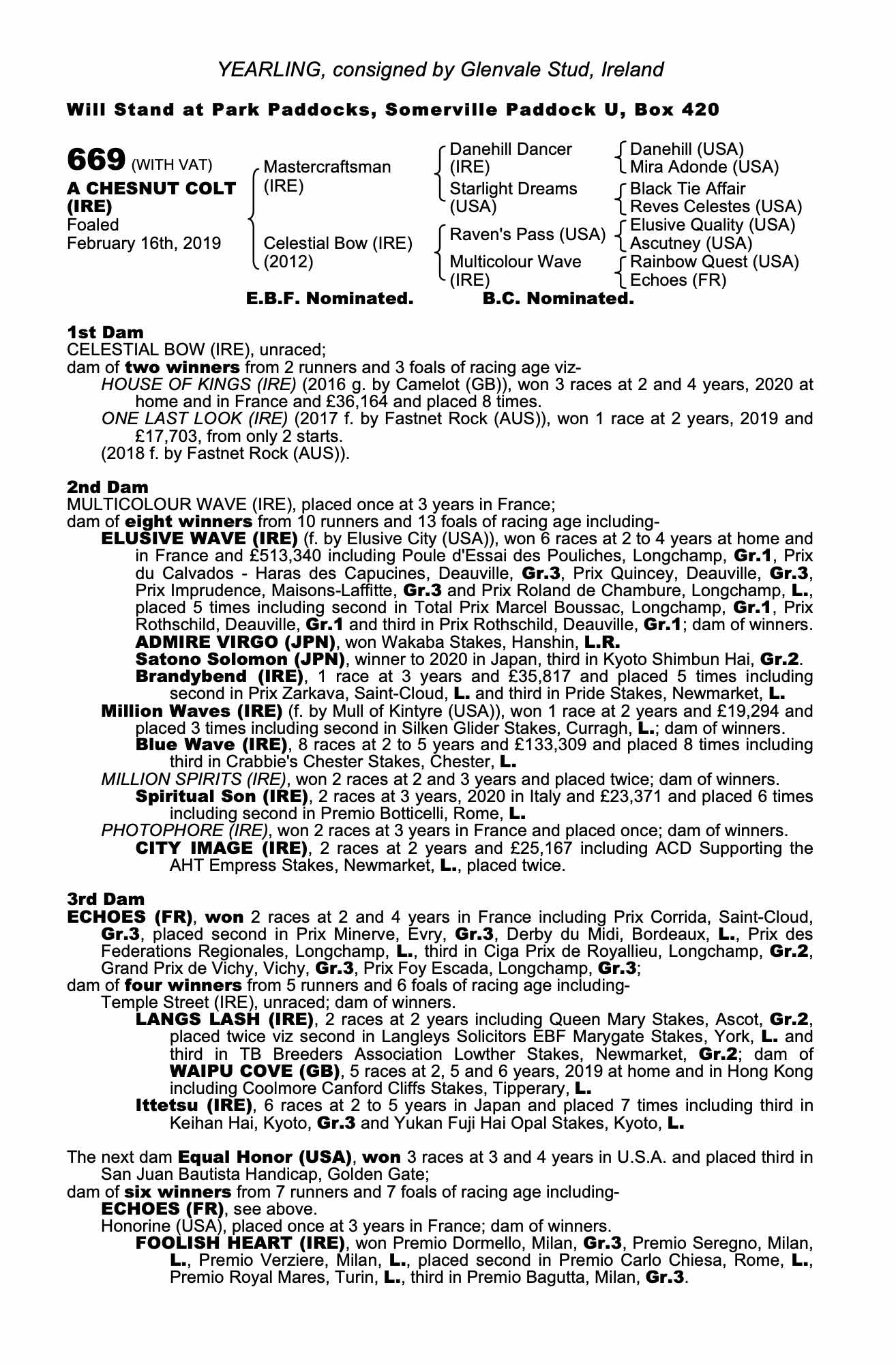 YEARLING, consigned by Glenvale Stud, Ireland

Will Stand at Park Paddocks, Somerville Paddock U, Box 420

669 (WITH VAT)
A CHESNUT COLT (IRE)
Foaled February 16th, 2019

Mastercraftsman (IRE)
Celestial Bow (IRE) (2012)

Danehill Dancer (IRE)
Starlight Dreams (USA)
Raven's Pass (USA)
Multicolour Wave (IRE)

Danehill (USA)
Mira Adonde (USA)
Black Tie Affair
Reves Celestes (USA)
Elusive Quality (USA)
Ascutney (USA)
Rainbow Quest (USA)
Echoes (FR)

E.B.F. Nominated. B.C. Nominated.

1st Dam
CELESTIAL BOW (IRE), unraced;
dam of two winners from 2 runners and 3 foals of racing age viz-
HOUSE OF KINGS (IRE) (2016 g. by Camelot (GB)), won 3 races at 2 and 4 years, 2020 at home and in France and £36,164 and placed 8 times.
ONE LAST LOOK (IRE) (2017 f. by Fastnet Rock (AUS)), won 1 race at 2 years, 2019 and £17,703, from only 2 starts.
(2018 f. by Fastnet Rock (AUS)).

2nd Dam
MULTICOLOUR WAVE (IRE), placed once at 3 years in France;
dam of eight winners from 10 runners and 13 foals of racing age including-
ELUSIVE WAVE (IRE) (f. by Elusive City (USA)), won 6 races at 2 to 4 years at home and in France and £513,340 including Poule d'Essai des Pouliches, Longchamp, Gr.1, Prix du Calvados - Haras des Capucines, Deauville, Gr.3, Prix Quincey, Deauville, Gr.3, Prix Imprudence, Maisons-Laffitte, Gr.3 and Prix Roland de Chambure, Longchamp, L., placed 5 times including second in Total Prix Marcel Boussac, Longchamp, Gr.1, Prix Rothschild, Deauville, Gr.1 and third in Prix Rothschild, Deauville, Gr.1; dam of winners.
ADMIRE VIRGO (JPN), won Wakaba Stakes, Hanshin, L.R.
Satono Solomon (JPN), winner to 2020 in Japan, third in Kyoto Shimbun Hai, Gr.2.
Brandybend (IRE), 1 race at 3 years and £35,817 and placed 5 times including second in Prix Zarkava, Saint-Cloud, L. and third in Pride Stakes, Newmarket, L.
Million Waves (IRE) (f. by Mull of Kintyre (USA)), won 1 race at 2 years and £19,294 and placed 3 times including second in Silken Glider Stakes, Curragh, L.; dam of winners.
Blue Wave (IRE), 8 races at 2 to 5 years and £133,309 and placed 8 times including third in Crabbie's Chester Stakes, Chester, L.
MILLION SPIRITS (IRE), won 2 races at 2 and 3 years and placed twice; dam of winners.
Spiritual Son (IRE), 2 races at 3 years, 2020 in Italy and £23,371 and placed 6 times including second in Premio Botticelli, Rome, L.
PHOTOPHORE (IRE), won 2 races at 3 years in France and placed once; dam of winners.
CITY IMAGE (IRE), 2 races at 2 years and £25,167 including ACD Supporting the AHT Empress Stakes, Newmarket, L., placed twice.

3rd Dam
ECHOES (FR), won 2 races at 2 and 4 years in France including Prix Corrida, Saint-Cloud, Gr.3, placed second in Prix Minerve, Evry, Gr.3, Derby du Midi, Bordeaux, L., Prix des Federations Regionales, Longchamp, L., third in Ciga Prix de Royallieu, Longchamp, Gr.2, Grand Prix de Vichy, Vichy, Gr.3, Prix Foy Escada, Longchamp, Gr.3;
dam of four winners from 5 runners and 6 foals of racing age including-
Temple Street (IRE), unraced; dam of winners.
LANGS LASH (IRE), 2 races at 2 years including Queen Mary Stakes, Ascot, Gr.2, placed twice viz second in Langleys Solicitors EBF Marygate Stakes, York, L. and third in TB Breeders Association Lowther Stakes, Newmarket, Gr.2; dam of WAIPU COVE (GB), 5 races at 2, 5 and 6 years, 2019 at home and in Hong Kong including Coolmore Canford Cliffs Stakes, Tipperary, L.
Ittetsu (IRE), 6 races at 2 to 5 years in Japan and placed 7 times including third in Keihan Hai, Kyoto, Gr.3 and Yukan Fuji Hai Opal Stakes, Kyoto, L.

The next dam Equal Honor (USA), won 3 races at 3 and 4 years in U.S.A. and placed third in San Juan Bautista Handicap, Golden Gate;
dam of six winners from 7 runners and 7 foals of racing age including-
ECHOES (FR), see above.
Honorine (USA), placed once at 3 years in France; dam of winners.
FOOLISH HEART (IRE), won Premio Dormello, Milan, Gr.3, Premio Seregno, Milan, L., Premio Verziere, Milan, L., placed second in Premio Carlo Chiesa, Rome, L., Premio Royal Mares, Turin, L., third in Premio Bagutta, Milan, Gr.3.